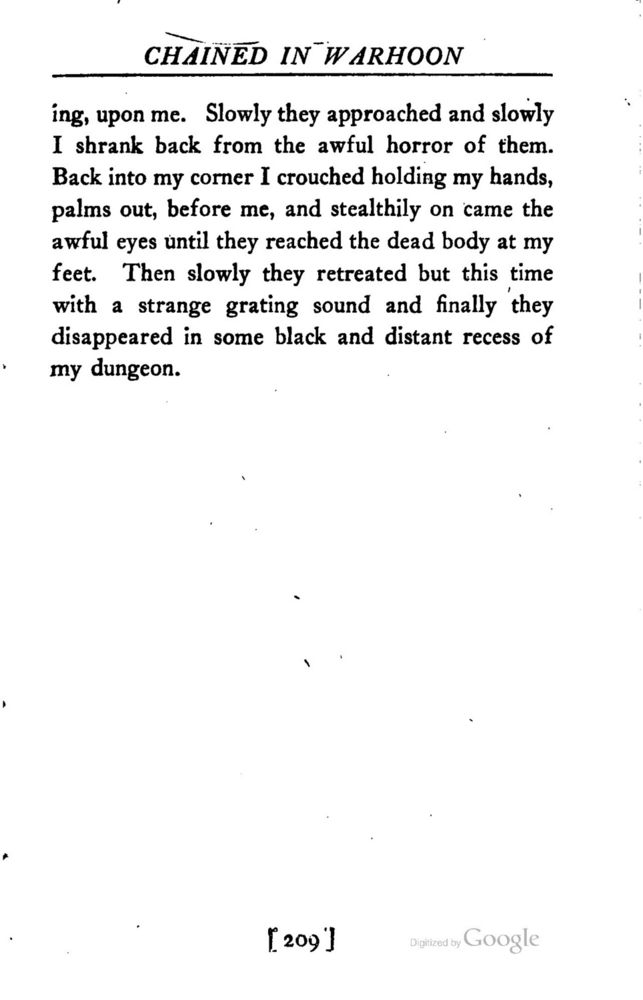 CHAINED IN WARHOON

ing, upon me. Slowly they approached and slowly I shrank back from the awful horror of them. Back into my corner I crouched holding my hands, palms out, before me, and stealthily on came the awful eyes until they reached the dead body at my feet. Then slowly they retreated but this time with a strange grating sound and finally they disappeared in some black and distant recess of my dungeon.

[209]

Digitized by Google